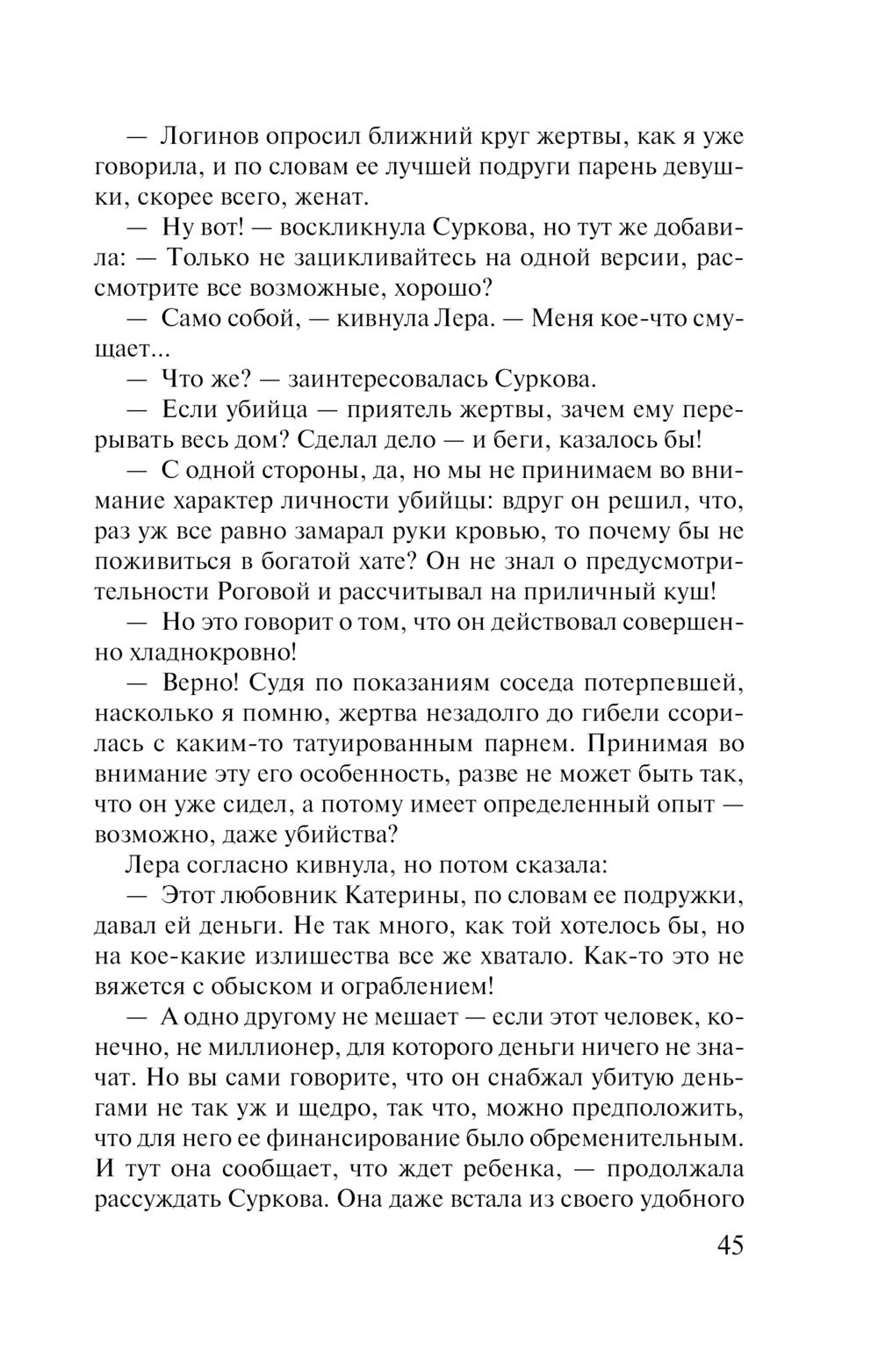 — Логинов опросил ближний круг жертвы, как я уже говорила, и по словам ее лучшей подруги парень девушки, скорее всего, женат.

— Ну вот! — воскликнула Суркова, но тут же добавила: — Только не зацикливайтесь на одной версии, рассмотрите все возможные, хорошо?

— Само собой, — кивнула Лера. — Меня кое-что смущает...

— Что же? — заинтересовалась Суркова.

— Если убийца — приятель жертвы, зачем ему перерывать весь дом? Сделал дело — и беги, казалось бы!

— С одной стороны, да, но мы не принимаем во внимание характер личности убийцы: вдруг он решил, что, раз уж все равно замарал руки кровью, то почему бы не поживиться в богатой хате? Он не знал о предусмотрительности Роговой и рассчитывал на приличный куш!

— Но это говорит о том, что он действовал совершенно хладнокровно!

— Верно! Судя по показаниям соседа потерпевшей, насколько я помню, жертва незадолго до гибели ссорилась с каким-то татуированным парнем. Принимая во внимание эту его особенность, разве не может быть так, что он уже сидел, а потому имеет определенный опыт — возможно, даже убийства?

Лера согласно кивнула, но потом сказала:

— Этот любовник Катерины, по словам ее подружки, давал ей деньги. Не так много, как той хотелось бы, но на кое-какие излишества все же хватало. Как-то это не вяжется с обыском и ограблением!

— А одно другому не мешает — если этот человек, конечно, не миллионер, для которого деньги ничего не значат. Но вы сами говорите, что он снабжал убитую деньгами не так уж и щедро, так что, можно предположить, что для него ее финансирование было обременительным. И тут она сообщает, что ждет ребенка, — продолжала рассуждать Суркова. Она даже встала из своего удобного

45